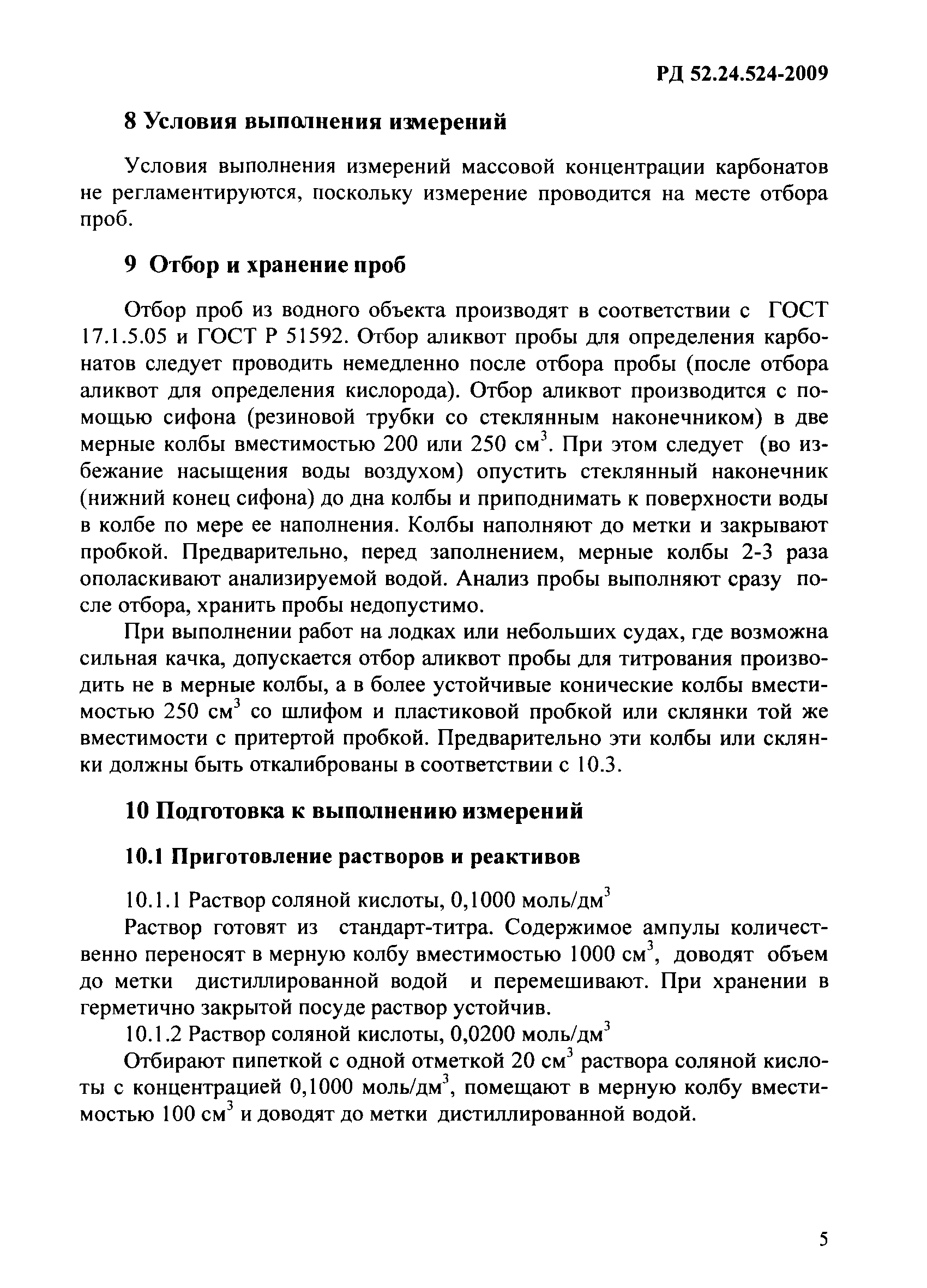 РД 52.24.524-2009

8 Условия выполнения измерений

Условия выполнения измерений массовой концентрации карбонатов не регламентируются, поскольку измерение проводится на месте отбора проб.

9 Отбор и хранение проб

Отбор проб из водного объекта производят в соответствии с ГОСТ 17.1.5.05 и ГОСТ Р 51592. Отбор аликвот пробы для определения карбонатов следует проводить немедленно после отбора пробы (после отбора аликвот для определения кислорода). Отбор аликвот производится с помощью сифона (резиновой трубки со стеклянным наконечником) в две мерные колбы вместимостью 200 или 250 см$^3$. При этом следует (во избежание насыщения воды воздухом) опустить стеклянный наконечник (нижний конец сифона) до дна колбы и приподнимать к поверхности воды в колбе по мере ее наполнения. Колбы наполняют до метки и закрывают пробкой. Предварительно, перед заполнением, мерные колбы 2-3 раза ополаскивают анализируемой водой. Анализ пробы выполняют сразу после отбора, хранить пробы недопустимо.

При выполнении работ на лодках или небольших судах, где возможна сильная качка, допускается отбор аликвот пробы для титрования производить не в мерные колбы, а в более устойчивые конические колбы вместимостью 250 см$^3$ со шлифом и пластиковой пробкой или склянки той же вместимости с притертой пробкой. Предварительно эти колбы или склянки должны быть откалиброваны в соответствии с 10.3.

10 Подготовка к выполнению измерений

10.1 Приготовление растворов и реактивов

10.1.1 Раствор соляной кислоты, 0,1000 моль/дм$^3$

Раствор готовят из стандарт-титра. Содержимое ампулы количественно переносят в мерную колбу вместимостью 1000 см$^3$, доводят объем до метки дистиллированной водой и перемешивают. При хранении в герметично закрытой посуде раствор устойчив.

10.1.2 Раствор соляной кислоты, 0,0200 моль/дм$^3$

Отбирают пипеткой с одной отметкой 20 см$^3$ раствора соляной кислоты с концентрацией 0,1000 моль/дм$^3$, помещают в мерную колбу вместимостью 100 см$^3$ и доводят до метки дистиллированной водой.

5